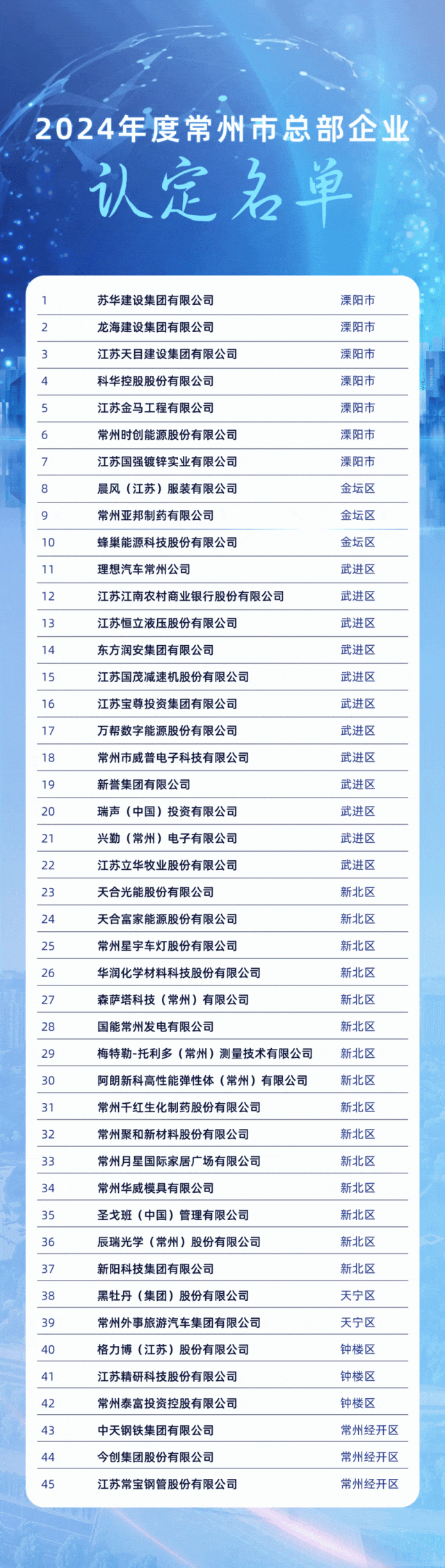 2024年度常州市总部企业

认定名单

| 1 | 苏华建设集团有限公司 | 溧阳市 |
|---|---|---|
| 2 | 龙海建设集团有限公司 | 溧阳市 |
| 3 | 江苏天目建设集团有限公司 | 溧阳市 |
| 4 | 科华控股股份有限公司 | 溧阳市 |
| 5 | 江苏金马工程有限公司 | 溧阳市 |
| 6 | 常州时创能源股份有限公司 | 溧阳市 |
| 7 | 江苏国强镀锌实业有限公司 | 溧阳市 |
| 8 | 晨风（江苏）服装有限公司 | 金坛区 |
| 9 | 常州亚邦制药有限公司 | 金坛区 |
| 10 | 蜂巢能源科技股份有限公司 | 金坛区 |
| 11 | 理想汽车常州公司 | 武进区 |
| 12 | 江苏江南农村商业银行股份有限公司 | 武进区 |
| 13 | 江苏恒立液压股份有限公司 | 武进区 |
| 14 | 东方润安集团有限公司 | 武进区 |
| 15 | 江苏国茂减速机股份有限公司 | 武进区 |
| 16 | 江苏宝尊投资集团有限公司 | 武进区 |
| 17 | 万帮数字能源股份有限公司 | 武进区 |
| 18 | 常州市威普电子科技有限公司 | 武进区 |
| 19 | 新誉集团有限公司 | 武进区 |
| 20 | 瑞声（中国）投资有限公司 | 武进区 |
| 21 | 兴勤（常州）电子有限公司 | 武进区 |
| 22 | 江苏立华牧业股份有限公司 | 武进区 |
| 23 | 天合光能股份有限公司 | 新北区 |
| 24 | 天合富家能源股份有限公司 | 新北区 |
| 25 | 常州星宇车灯股份有限公司 | 新北区 |
| 26 | 华润化学材料科技股份有限公司 | 新北区 |
| 27 | 森萨塔科技（常州）有限公司 | 新北区 |
| 28 | 国能常州发电有限公司 | 新北区 |
| 29 | 梅特勒-托利多（常州）测量技术有限公司 | 新北区 |
| 30 | 阿朗新科高性能弹性体（常州）有限公司 | 新北区 |
| 31 | 常州千红生化制药股份有限公司 | 新北区 |
| 32 | 常州聚和新材料股份有限公司 | 新北区 |
| 33 | 常州月星国际家居广场有限公司 | 新北区 |
| 34 | 常州华威模具有限公司 | 新北区 |
| 35 | 圣戈班（中国）管理有限公司 | 新北区 |
| 36 | 辰瑞光学（常州）股份有限公司 | 新北区 |
| 37 | 新阳科技集团有限公司 | 新北区 |
| 38 | 黑牡丹（集团）股份有限公司 | 天宁区 |
| 39 | 常州外事旅游汽车集团有限公司 | 天宁区 |
| 40 | 格力博（江苏）股份有限公司 | 钟楼区 |
| 41 | 江苏精研科技股份有限公司 | 钟楼区 |
| 42 | 常州泰富投资控股有限公司 | 钟楼区 |
| 43 | 中天钢铁集团有限公司 | 常州经开区 |
| 44 | 今创集团股份有限公司 | 常州经开区 |
| 45 | 江苏常宝钢管股份有限公司 | 常州经开区 |